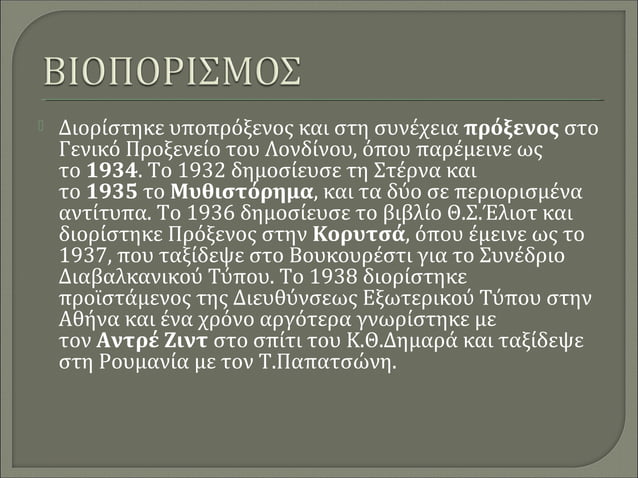 ΒΙΟΠΟΡΙΣΜΟΣ

Διορίστηκε υποπρόξενος και στη συνέχεια πρόξενος στο Γενικό Προξενείο του Λονδίνου, όπου παρέμεινε ως το 1934. Το 1932 δημοσίευσε τη Στέρνα και το 1935 το Μυθιστόρημα, και τα δύο σε περιορισμένα αντίτυπα. Το 1936 δημοσίευσε το βιβλίο Θ.Σ.Έλιοτ και διορίστηκε Πρόξενος στην Κορυτσά, όπου έμεινε ως το 1937, που ταξίδεψε στο Βουκουρέστι για το Συνέδριο Διαβαλκανικού Τύπου. Το 1938 διορίστηκε προϊστάμενος της Διευθύνσεως Εξωτερικού Τύπου στην Αθήνα και ένα χρόνο αργότερα γνωρίστηκε με τον Αντρέ Ζιντ στο σπίτι του Κ.Θ.Δημαρά και ταξίδεψε στη Ρουμανία με τον Τ.Παπατσώνη.